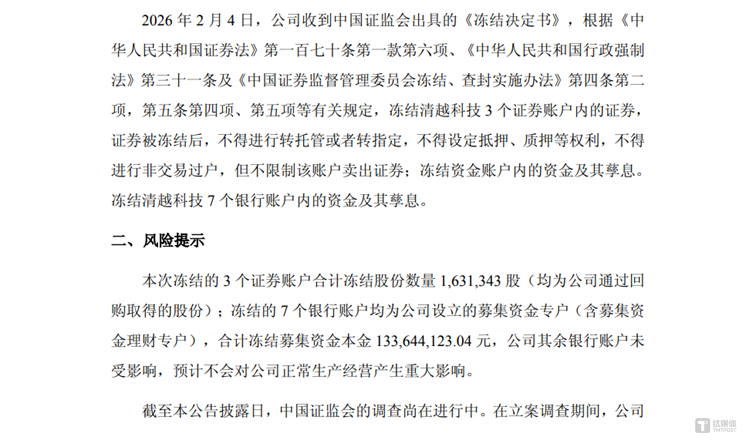 2026 年 2 月 4 日，公司收到中国证监会出具的《冻结决定书》，根据《中华人民共和国证券法》第一百七十条第一款第六项、《中华人民共和国行政强制法》第三十一条及《中国证券监督管理委员会冻结、查封实施办法》第四条第二项，第五条第四项、第五项等有关规定，冻结清越科技 3 个证券账户内的证券，证券被冻结后，不得进行转托管或者转指定，不得设定抵押、质押等权利，不得进行非交易过户，但不限制该账户卖出证券；冻结资金账户内的资金及其孳息。冻结清越科技 7 个银行账户内的资金及其孳息。

二、风险提示

本次冻结的 3 个证券账户合计冻结股份数量 1,631,343 股（均为公司通过回购取得的股份）；冻结的 7 个银行账户均为公司设立的募集资金专户（含募集资金理财专户），合计冻结募集资金本金 133,644,123.04 元，公司其余银行账户未受影响，预计不会对公司正常生产经营产生重大影响。

截至本公告披露日，中国证监会的调查尚在进行中。在立案调查期间，公司

钛媒体 TMTPOST